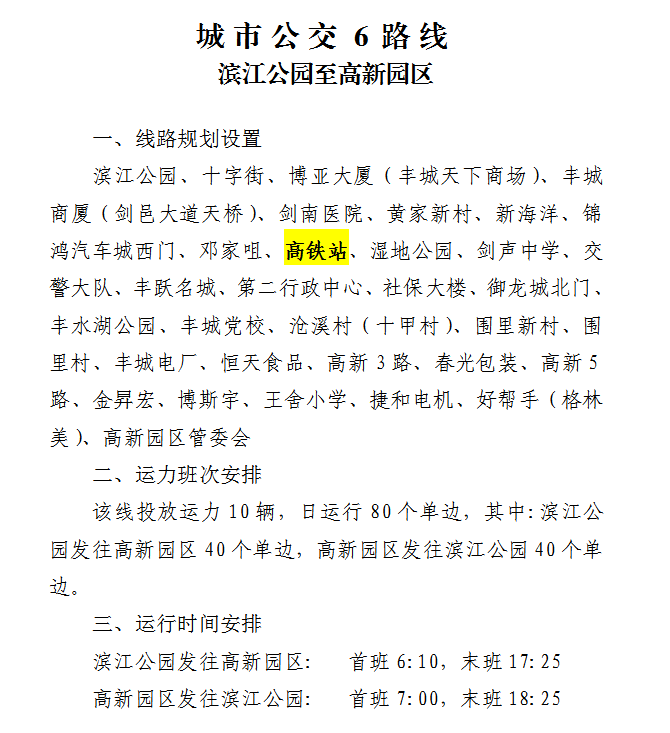 城市公交 6 路线
滨江公园至高新园区

一、线路规划设置

滨江公园、十字街、博亚大厦（丰城天下商场）、丰城商厦（剑邑大道天桥）、剑南医院、黄家新村、新海洋、锦鸿汽车城西门、邓家咀、高铁站、湿地公园、剑声中学、交警大队、丰跃名城、第二行政中心、社保大楼、御龙城北门、丰水湖公园、丰城党校、沧溪村（十甲村）、围里新村、围里村、丰城电厂、恒天食品、高新 3 路、春光包装、高新 5 路、金昇宏、博斯宇、王舍小学、捷和电机、好帮手（格林美）、高新园区管委会

二、运力班次安排

该线投放运力 10 辆，日运行 80 个单边，其中：滨江公园发往高新园区 40 个单边，高新园区发往滨江公园 40 个单边。

三、运行时间安排

滨江公园发往高新园区：　首班 6:10，末班 17:25

高新园区发往滨江公园：　首班 7:00，末班 18:25